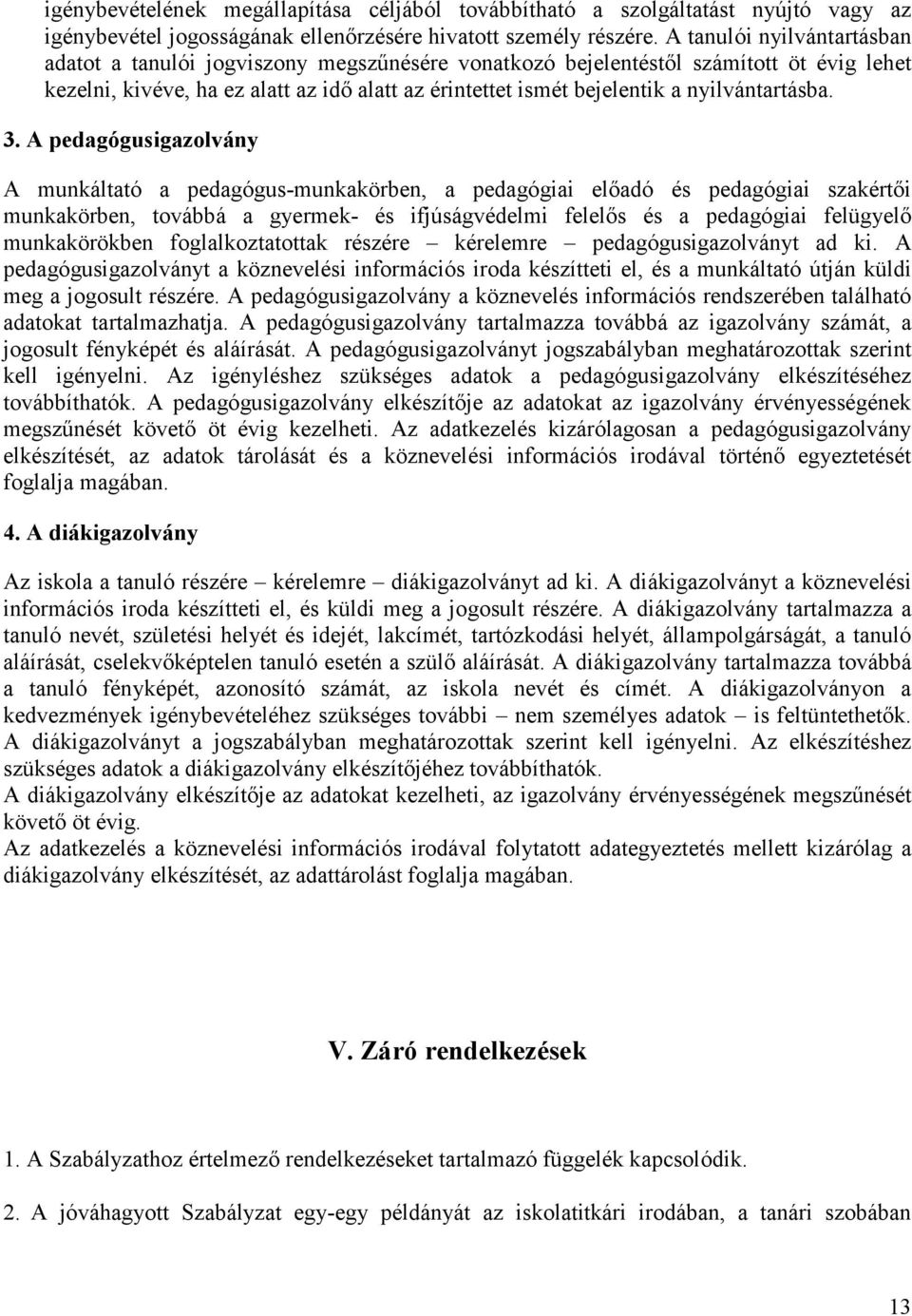 igénybevételének megállapítása céljából továbbítható a szolgáltatást nyújtó vagy az igénybevétel jogosságának ellenőrzésére hivatott személy részére. A tanulói nyilvántartásban adatot a tanulói jogviszony megszűnésére vonatkozó bejelentéstől számított öt évig lehet kezelni, kivéve, ha ez alatt az idő alatt az érintettet ismét bejelentik a nyilvántartásba.

3. A pedagógusigazolvány

A munkáltató a pedagógus-munkakörben, a pedagógiai előadó és pedagógiai szakértői munkakörben, továbbá a gyermek- és ifjúságvédelmi felelős és a pedagógiai felügyelő munkakörökben foglalkoztatottak részére – kérelemre – pedagógusigazolványt ad ki. A pedagógusigazolványt a köznevelési információs iroda készítteti el, és a munkáltató útján küldi meg a jogosult részére. A pedagógusigazolvány a köznevelés információs rendszerében található adatokat tartalmazhatja. A pedagógusigazolvány tartalmazza továbbá az igazolvány számát, a jogosult fényképét és aláírását. A pedagógusigazolványt jogszabályban meghatározottak szerint kell igényelni. Az igényléshez szükséges adatok a pedagógusigazolvány elkészítéséhez továbbíthatók. A pedagógusigazolvány elkészítője az adatokat az igazolvány érvényességének megszűnését követő öt évig kezelheti. Az adatkezelés kizárólagosan a pedagógusigazolvány elkészítését, az adatok tárolását és a köznevelési információs irodával történő egyeztetését foglalja magában.

4. A diákigazolvány

Az iskola a tanuló részére – kérelemre – diákigazolványt ad ki. A diákigazolványt a köznevelési információs iroda készítteti el, és küldi meg a jogosult részére. A diákigazolvány tartalmazza a tanuló nevét, születési helyét és idejét, lakcímét, tartózkodási helyét, állampolgárságát, a tanuló aláírását, cselekvőképtelen tanuló esetén a szülő aláírását. A diákigazolvány tartalmazza továbbá a tanuló fényképét, azonosító számát, az iskola nevét és címét. A diákigazolványon a kedvezmények igénybevételéhez szükséges további – nem személyes adatok – is feltüntethetők. A diákigazolványt a jogszabályban meghatározottak szerint kell igényelni. Az elkészítéshez szükséges adatok a diákigazolvány elkészítőjéhez továbbíthatók.
A diákigazolvány elkészítője az adatokat kezelheti, az igazolvány érvényességének megszűnését követő öt évig.
Az adatkezelés a köznevelési információs irodával folytatott adategyeztetés mellett kizárólag a diákigazolvány elkészítését, az adattárolást foglalja magában.

V. Záró rendelkezések

1. A Szabályzathoz értelmező rendelkezéseket tartalmazó függelék kapcsolódik.

2. A jóváhagyott Szabályzat egy-egy példányát az iskolatitkári irodában, a tanári szobában

13